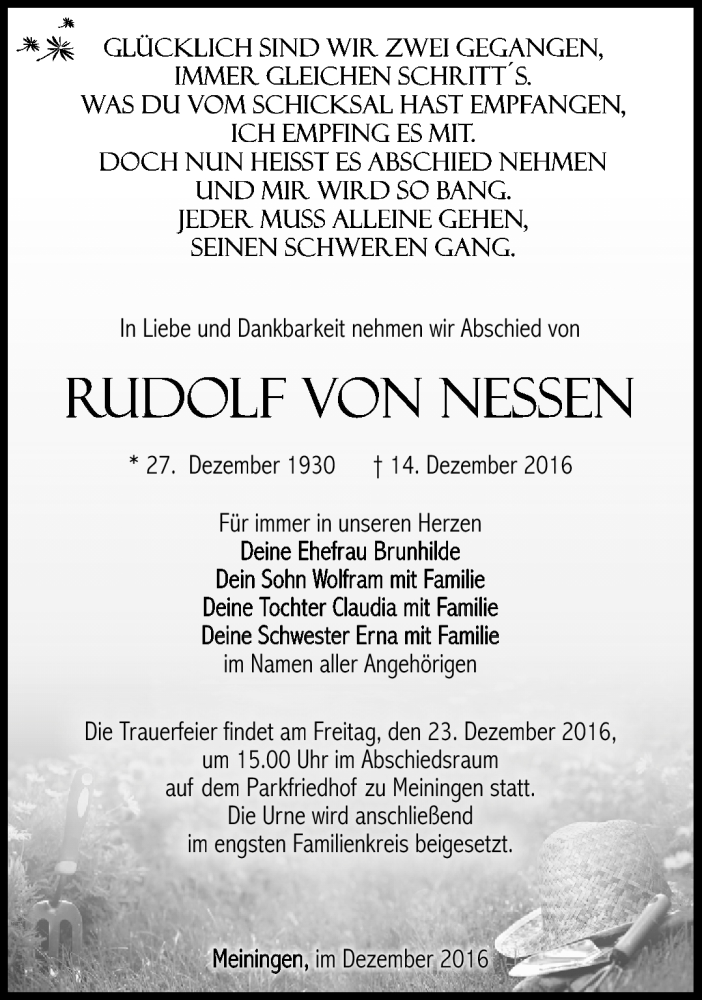 GLÜCKLICH SIND WIR ZWEI GEGANGEN,
IMMER GLEICHEN SCHRITT´S.
WAS DU VOM SCHICKSAL HAST EMPFANGEN,
ICH EMPFING ES MIT.
DOCH NUN HEISST ES ABSCHIED NEHMEN
UND MIR WIRD SO BANG.
JEDER MUSS ALLEINE GEHEN,
SEINEN SCHWEREN GANG.

In Liebe und Dankbarkeit nehmen wir Abschied von

RUDOLF VON NESSEN

* 27. Dezember 1930 † 14. Dezember 2016

Für immer in unseren Herzen
Deine Ehefrau Brunhilde
Dein Sohn Wolfram mit Familie
Deine Tochter Claudia mit Familie
Deine Schwester Erna mit Familie
im Namen aller Angehörigen

Die Trauerfeier findet am Freitag, den 23. Dezember 2016, um 15.00 Uhr im Abschiedsraum auf dem Parkfriedhof zu Meiningen statt. Die Urne wird anschließend im engsten Familienkreis beigesetzt.

Meiningen, im Dezember 2016